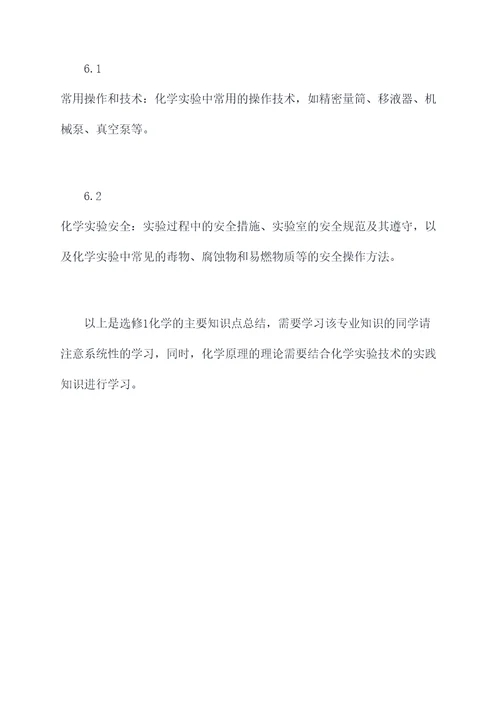 6.1

常用操作和技术：化学实验中常用的操作技术，如精密量筒、移液器、机械泵、真空泵等。

6.2

化学实验安全：实验过程中的安全措施、实验室的安全规范及其遵守，以及化学实验中常见的毒物、腐蚀物和易燃物质等的安全操作方法。

以上是选修1化学的主要知识点总结，需要学习该专业知识的同学请注意系统性的学习，同时，化学原理的理论需要结合化学实验技术的实践知识进行学习。